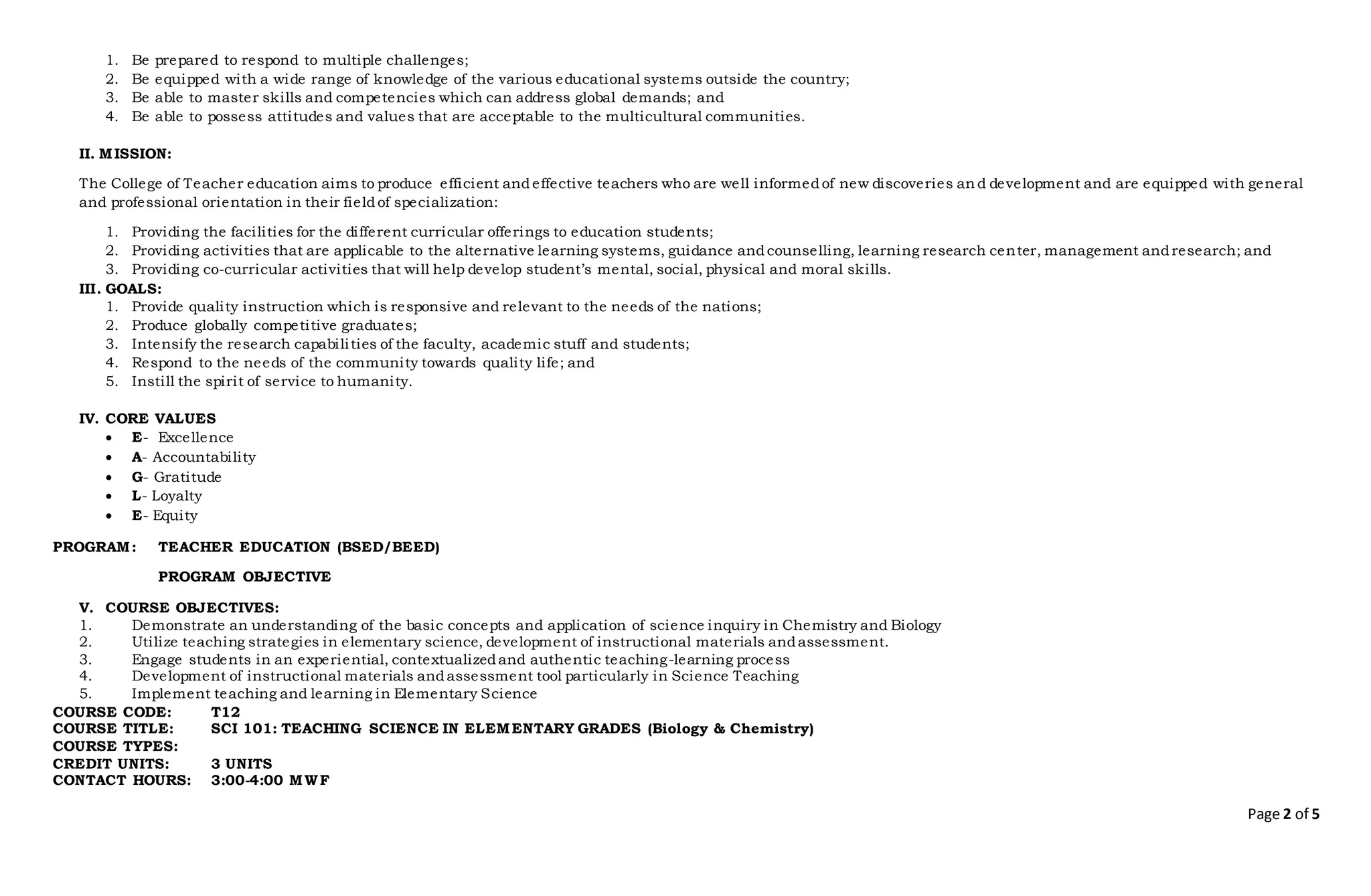 1. Be prepared to respond to multiple challenges;
2. Be equipped with a wide range of knowledge of the various educational systems outside the country;
3. Be able to master skills and competencies which can address global demands; and
4. Be able to possess attitudes and values that are acceptable to the multicultural communities.

II. MISSION:

The College of Teacher education aims to produce efficient and effective teachers who are well informed of new discoveries and development and are equipped with general and professional orientation in their field of specialization:

1. Providing the facilities for the different curricular offerings to education students;
2. Providing activities that are applicable to the alternative learning systems, guidance and counselling, learning research center, management and research; and
3. Providing co-curricular activities that will help develop student's mental, social, physical and moral skills.

III. GOALS:
1. Provide quality instruction which is responsive and relevant to the needs of the nations;
2. Produce globally competitive graduates;
3. Intensify the research capabilities of the faculty, academic stuff and students;
4. Respond to the needs of the community towards quality life; and
5. Instill the spirit of service to humanity.

IV. CORE VALUES
• E- Excellence
• A- Accountability
• G- Gratitude
• L- Loyalty
• E- Equity

PROGRAM: TEACHER EDUCATION (BSED/BEED)

PROGRAM OBJECTIVE

V. COURSE OBJECTIVES:
1. Demonstrate an understanding of the basic concepts and application of science inquiry in Chemistry and Biology
2. Utilize teaching strategies in elementary science, development of instructional materials and assessment.
3. Engage students in an experiential, contextualized and authentic teaching-learning process
4. Development of instructional materials and assessment tool particularly in Science Teaching
5. Implement teaching and learning in Elementary Science

COURSE CODE: T12
COURSE TITLE: SCI 101: TEACHING SCIENCE IN ELEMENTARY GRADES (Biology & Chemistry)
COURSE TYPES:
CREDIT UNITS: 3 UNITS
CONTACT HOURS: 3:00-4:00 MWF

Page 2 of 5